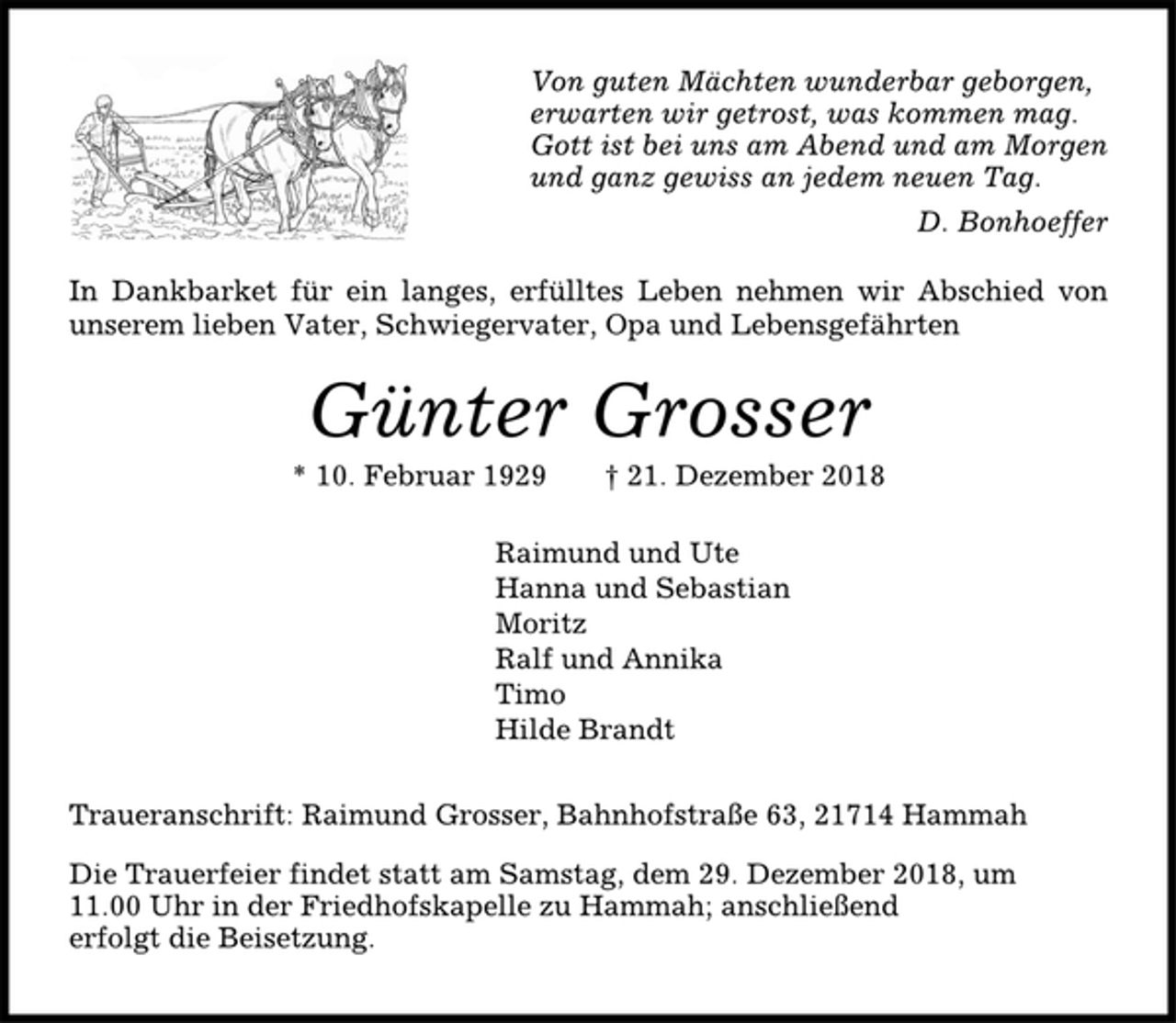 Von guten Mächten wunderbar geborgen,
erwarten wir getrost, was kommen mag.
Gott ist bei uns am Abend und am Morgen
und ganz gewiss an jedem neuen Tag.

D. Bonhoeffer

In Dankbarket für ein langes, erfülltes Leben nehmen wir Abschied von unserem lieben Vater, Schwiegervater, Opa und Lebensgefährten

Günter Grosser

* 10. Februar 1929 † 21. Dezember 2018

Raimund und Ute
Hanna und Sebastian
Moritz
Ralf und Annika
Timo
Hilde Brandt

Traueranschrift: Raimund Grosser, Bahnhofstraße 63, 21714 Hammah

Die Trauerfeier findet statt am Samstag, dem 29. Dezember 2018, um 11.00 Uhr in der Friedhofskapelle zu Hammah; anschließend erfolgt die Beisetzung.